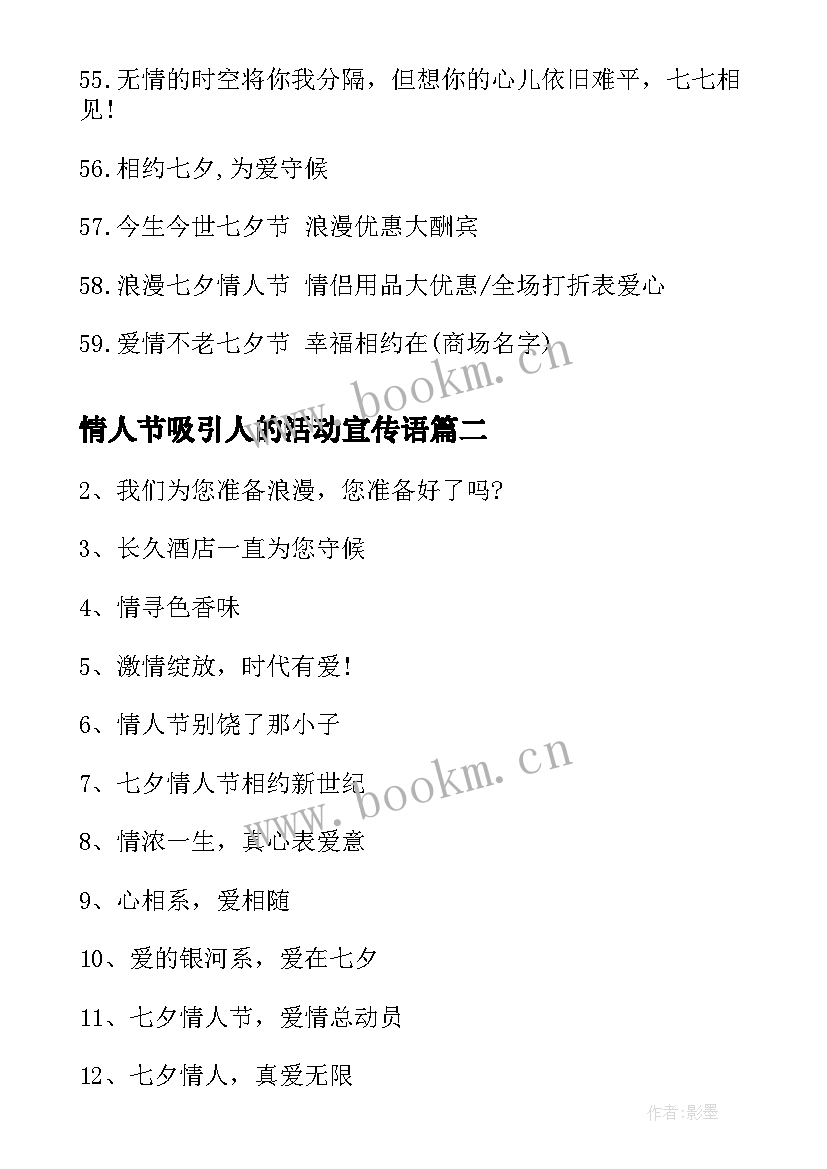 55.无情的时空将你我分隔，但想你的心儿依旧难平，七七相见!

56.相约七夕,为爱守候

57.今生今世七夕节 浪漫优惠大酬宾

58.浪漫七夕情人节 情侣用品大优惠/全场打折表爱心

59.爱情不老七夕节 幸福相约在(商场名字)

www.bookm.cn

情人节吸引人的活动宣传语篇二

2、我们为您准备浪漫，您准备好了吗?

3、长久酒店一直为您守候

4、情寻色香味

5、激情绽放，时代有爱!

6、情人节别饶了那小子

7、七夕情人节相约新世纪

www.bookm.cn

8、情浓一生，真心表爱意

9、心相系，爱相随

10、爱的银河系，爱在七夕

11、七夕情人节，爱情总动员

12、七夕情人，真爱无限

作者:影墨